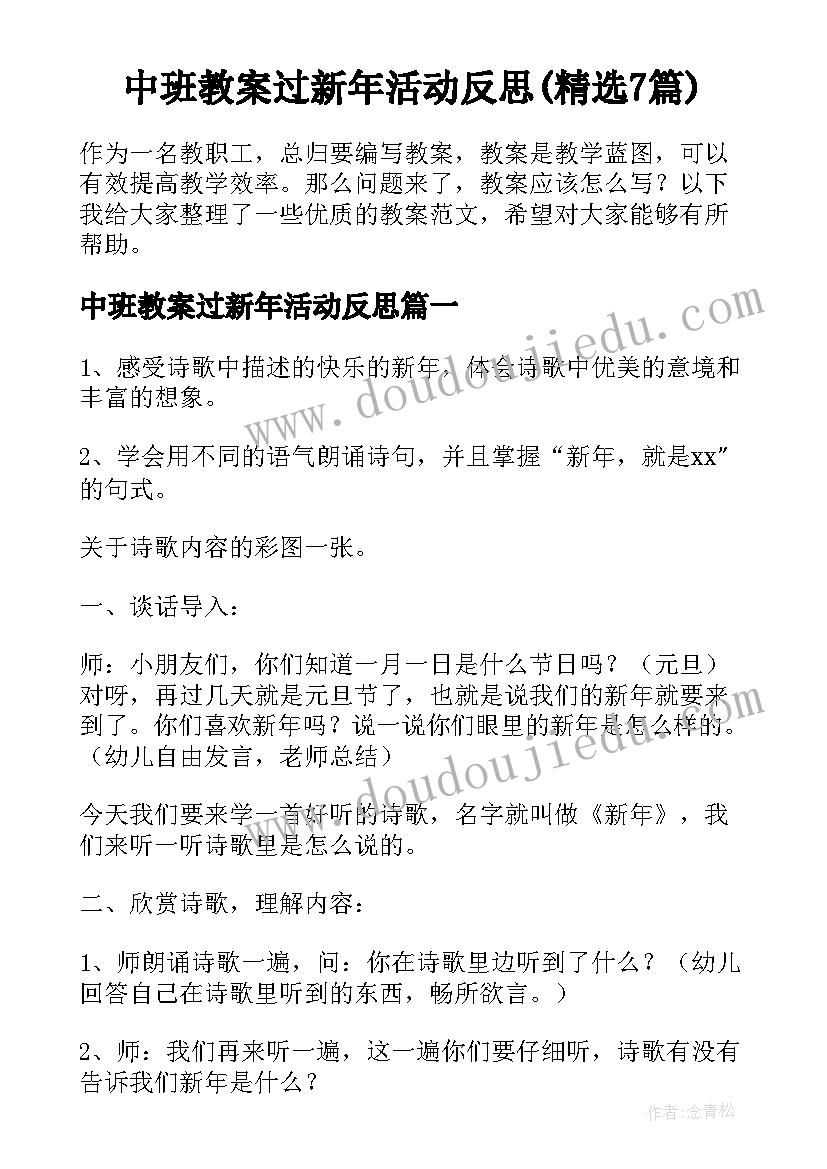 中班教案过新年活动反思(精选7篇)

作为一名教职工，总归要编写教案，教案是教学蓝图，可以有效提高教学效率。那么问题来了，教案应该怎么写？以下我给大家整理了一些优质的教案范文，希望对大家能够有所帮助。

中班教案过新年活动反思篇一

www.doudoujiedu.com

1、感受诗歌中描述的快乐的新年，体会诗歌中优美的意境和丰富的想象。

2、学会用不同的语气朗诵诗句，并且掌握“新年，就是xx”的句式。

关于诗歌内容的彩图一张。

一、谈话导入：

师：小朋友们，你们知道一月一日是什么节日吗？（元旦）对呀，再过几天就是元旦节了，也就是说我们的新年就要来到了。你们喜欢新年吗？说一说你们眼里的新年是怎么样的。（幼儿自由发言，老师总结）

doudoujiedu

今天我们要来学一首好听的诗歌，名字就叫做《新年》，我们来听一听诗歌里是怎么说的。

二、欣赏诗歌，理解内容：

1、师朗诵诗歌一遍，问：你在诗歌里边听到了什么？（幼儿回答自己在诗歌里听到的东西，畅所欲言。）

2、师：我们再来听一遍，这一遍你们要仔细听，诗歌有没有告诉我们新年是什么？

作者：念青松